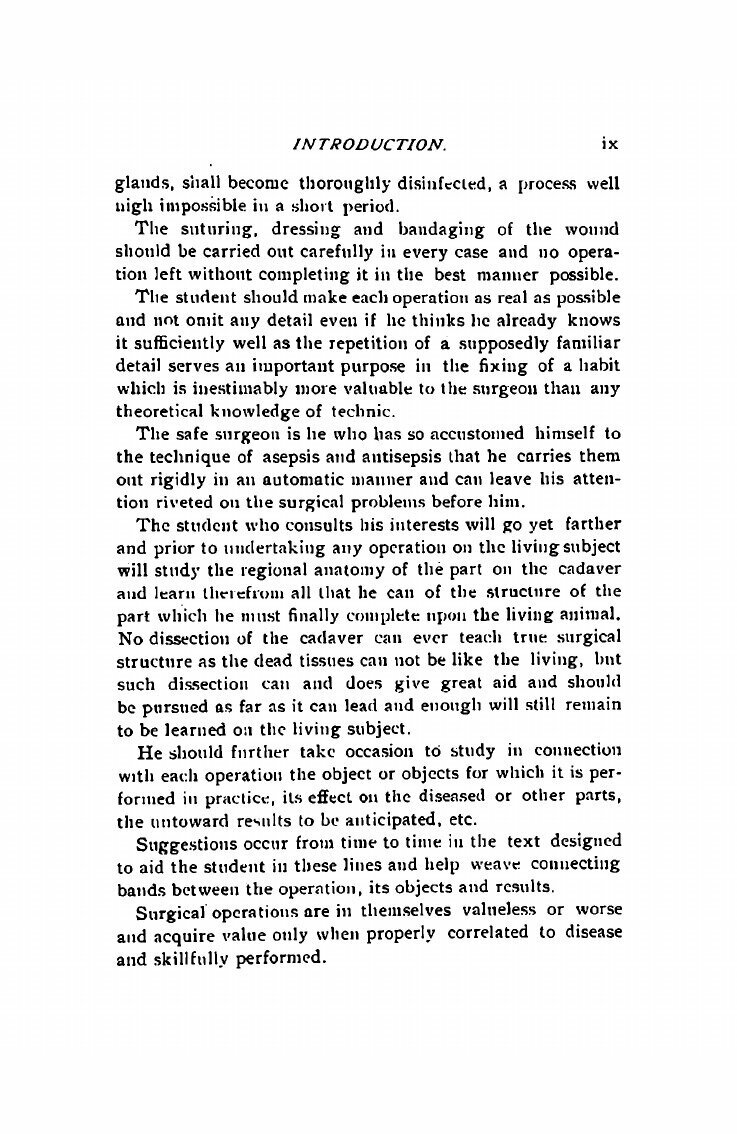 INTRODUCTION. ix

glands, shall become thoroughly disinfected, a process well nigh impossible in a short period.

The suturing, dressing and bandaging of the wound should be carried out carefully in every case and no operation left without completing it in the best manner possible.

The student should make each operation as real as possible and not omit any detail even if he thinks he already knows it sufficiently well as the repetition of a supposedly familiar detail serves an important purpose in the fixing of a habit which is inestimably more valuable to the surgeon than any theoretical knowledge of technic.

The safe surgeon is he who has so accustomed himself to the technique of asepsis and antisepsis that he carries them out rigidly in an automatic manner and can leave his attention riveted on the surgical problems before him.

The student who consults his interests will go yet farther and prior to undertaking any operation on the living subject will study the regional anatomy of the part on the cadaver and learn therefrom all that he can of the structure of the part which he must finally complete upon the living animal. No dissection of the cadaver can ever teach true surgical structure as the dead tissues can not be like the living, but such dissection can and does give great aid and should be pursued as far as it can lead and enough will still remain to be learned on the living subject.

He should further take occasion to study in connection with each operation the object or objects for which it is performed in practice, its effect on the diseased or other parts, the untoward results to be anticipated, etc.

Suggestions occur from time to time in the text designed to aid the student in these lines and help weave connecting bands between the operation, its objects and results.

Surgical operations are in themselves valueless or worse and acquire value only when properly correlated to disease and skillfully performed.